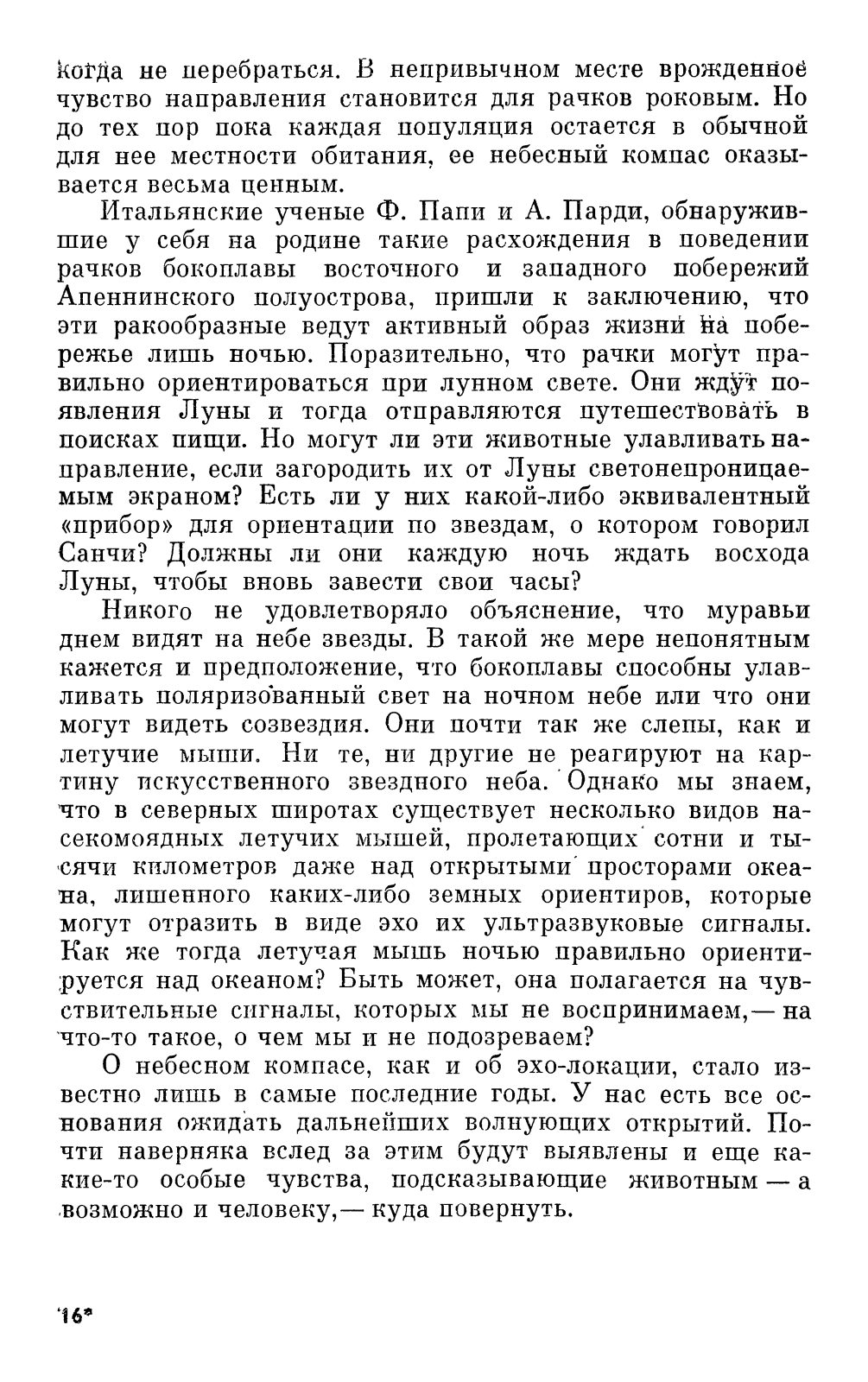 когда не перебраться. В непривычном месте врожденное чувство направления становится для рачков роковым. Но до тех пор пока каждая популяция остается в обычной для нее местности обитания, ее небесный компас оказывается весьма ценным.

Итальянские ученые Ф. Папи и А. Парди, обнаружившие у себя на родине такие расхождения в поведении рачков бокоплавы восточного и западного побережий Апеннинского полуострова, пришли к заключению, что эти ракообразные ведут активный образ жизни на побережье лишь ночью. Поразительно, что рачки могут правильно ориентироваться при лунном свете. Они ждут появления Луны и тогда отправляются путешествовать в поисках пищи. Но могут ли эти животные улавливать направление, если загородить их от Луны светонепроницаемым экраном? Есть ли у них какой-либо эквивалентный «прибор» для ориентации по звездам, о котором говорил Санчи? Должны ли они каждую ночь ждать восхода Луны, чтобы вновь завести свои часы?

Никого не удовлетворяло объяснение, что муравьи днем видят на небе звезды. В такой же мере непонятным кажется и предположение, что бокоплавы способны улавливать поляризованный свет на ночном небе или что они могут видеть созвездия. Они почти так же слепы, как и летучие мыши. Ни те, ни другие не реагируют на картину искусственного звездного неба. Однако мы знаем, что в северных широтах существует несколько видов насекомоядных летучих мышей, пролетающих сотни и тысячи километров даже над открытыми просторами океана, лишенного каких-либо земных ориентиров, которые могут отразить в виде эхо их ультразвуковые сигналы. Как же тогда летучая мышь ночью правильно ориентируется над океаном? Быть может, она полагается на чувствительные сигналы, которых мы не воспринимаем,— на что-то такое, о чем мы и не подозреваем?

О небесном компасе, как и об эхо-локации, стало известно лишь в самые последние годы. У нас есть все основания ожидать дальнейших волнующих открытий. Почти наверняка вслед за этим будут выявлены и еще какие-то особые чувства, подсказывающие животным — а возможно и человеку,— куда повернуть.

16*